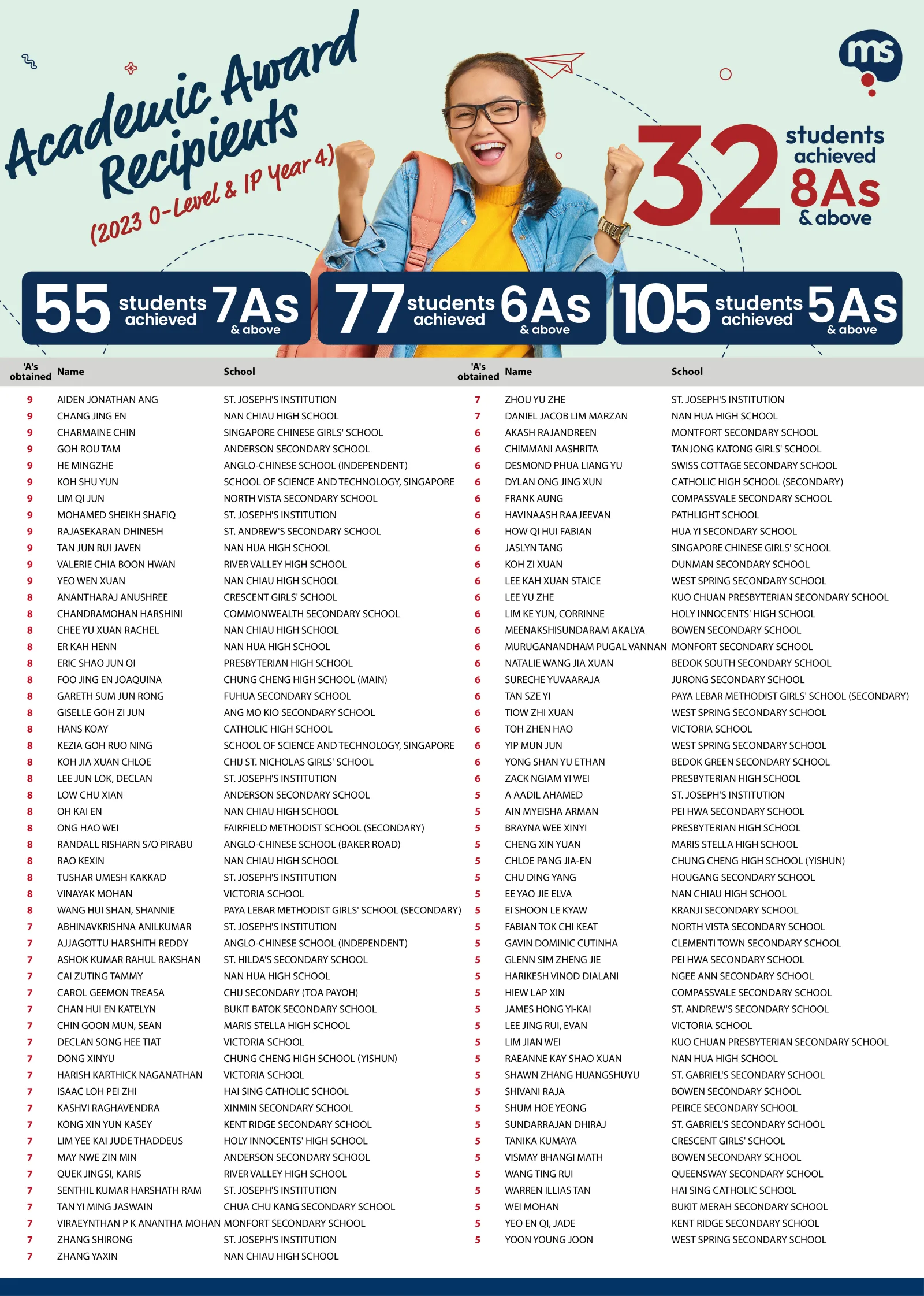 Academic Award Recipients
(2023 O-Level & IP Year 4)

ms

32 students achieved 8As & above

55 students achieved 7As & above

77 students achieved 6As & above

105 students achieved 5As & above

| 'A's obtained | Name | School |
|---|---|---|
| 9 | AIDEN JONATHAN ANG | ST. JOSEPH'S INSTITUTION |
| 9 | CHANG JING EN | NAN CHIAU HIGH SCHOOL |
| 9 | CHARMAINE CHIN | SINGAPORE CHINESE GIRLS' SCHOOL |
| 9 | GOH ROU TAM | ANDERSON SECONDARY SCHOOL |
| 9 | HE MINGZHE | ANGLO-CHINESE SCHOOL (INDEPENDENT) |
| 9 | KOH SHU YUN | SCHOOL OF SCIENCE AND TECHNOLOGY, SINGAPORE |
| 9 | LIM QI JUN | NORTH VISTA SECONDARY SCHOOL |
| 9 | MOHAMED SHEIKH SHAFIQ | ST. JOSEPH'S INSTITUTION |
| 9 | RAJASEKARAN DHINESH | ST. ANDREW'S SECONDARY SCHOOL |
| 9 | TAN JUN RUI JAVEN | NAN HUA HIGH SCHOOL |
| 9 | VALERIE CHIA BOON HWAN | RIVER VALLEY HIGH SCHOOL |
| 9 | YEO WEN XUAN | NAN CHIAU HIGH SCHOOL |
| 8 | ANANTHARAJ ANUSHREE | CRESCENT GIRLS' SCHOOL |
| 8 | CHANDRAMOHAN HARSHINI | COMMONWEALTH SECONDARY SCHOOL |
| 8 | CHEE YU XUAN RACHEL | NAN CHIAU HIGH SCHOOL |
| 8 | ER KAH HENN | NAN HUA HIGH SCHOOL |
| 8 | ERIC SHAO JUN QI | PRESBYTERIAN HIGH SCHOOL |
| 8 | FOO JING EN JOAQUINA | CHUNG CHENG HIGH SCHOOL (MAIN) |
| 8 | GARETH SUM JUN RONG | FUHUA SECONDARY SCHOOL |
| 8 | GISELLE GOH ZI JUN | ANG MO KIO SECONDARY SCHOOL |
| 8 | HANS KOAY | CATHOLIC HIGH SCHOOL |
| 8 | KEZIA GOH RUO NING | SCHOOL OF SCIENCE AND TECHNOLOGY, SINGAPORE |
| 8 | KOH JIA XUAN CHLOE | CHIJ ST. NICHOLAS GIRLS' SCHOOL |
| 8 | LEE JUN LOK, DECLAN | ST. JOSEPH'S INSTITUTION |
| 8 | LOW CHU XIAN | ANDERSON SECONDARY SCHOOL |
| 8 | OH KAI EN | NAN CHIAU HIGH SCHOOL |
| 8 | ONG HAO WEI | FAIRFIELD METHODIST SCHOOL (SECONDARY) |
| 8 | RANDALL RISHARN S/O PIRABU | ANGLO-CHINESE SCHOOL (BAKER ROAD) |
| 8 | RAO KEXIN | NAN CHIAU HIGH SCHOOL |
| 8 | TUSHAR UMESH KAKKAD | ST. JOSEPH'S INSTITUTION |
| 8 | VINAYAK MOHAN | VICTORIA SCHOOL |
| 8 | WANG HUI SHAN, SHANNIE | PAYA LEBAR METHODIST GIRLS' SCHOOL (SECONDARY) |
| 7 | ABHINAVKRISHNA ANILKUMAR | ST. JOSEPH'S INSTITUTION |
| 7 | AJJAGOTTU HARSHITH REDDY | ANGLO-CHINESE SCHOOL (INDEPENDENT) |
| 7 | ASHOK KUMAR RAHUL RAKSHAN | ST. HILDA'S SECONDARY SCHOOL |
| 7 | CAI ZUTING TAMMY | NAN HUA HIGH SCHOOL |
| 7 | CAROL GEEMON TREASA | CHIJ SECONDARY (TOA PAYOH) |
| 7 | CHAN HUI EN KATELYN | BUKIT BATOK SECONDARY SCHOOL |
| 7 | CHIN GOON MUN, SEAN | MARIS STELLA HIGH SCHOOL |
| 7 | DECLAN SONG HEE TIAT | VICTORIA SCHOOL |
| 7 | DONG XINYU | CHUNG CHENG HIGH SCHOOL (YISHUN) |
| 7 | HARISH KARTHICK NAGANATHAN | VICTORIA SCHOOL |
| 7 | ISAAC LOH PEI ZHI | HAI SING CATHOLIC SCHOOL |
| 7 | KASHVI RAGHAVENDRA | XINMIN SECONDARY SCHOOL |
| 7 | KONG XIN YUN KASEY | KENT RIDGE SECONDARY SCHOOL |
| 7 | LIM YEE KAI JUDE THADDEUS | HOLY INNOCENTS' HIGH SCHOOL |
| 7 | MAY NWE ZIN MIN | ANDERSON SECONDARY SCHOOL |
| 7 | QUEK JINGSI, KARIS | RIVER VALLEY HIGH SCHOOL |
| 7 | SENTHIL KUMAR HARSHATH RAM | ST. JOSEPH'S INSTITUTION |
| 7 | TAN YI MING JASWAIN | CHUA CHU KANG SECONDARY SCHOOL |
| 7 | VIRAEYNTHAN P K ANANTHA MOHAN | MONFORT SECONDARY SCHOOL |
| 7 | ZHANG SHIRONG | ST. JOSEPH'S INSTITUTION |
| 7 | ZHANG YAXIN | NAN CHIAU HIGH SCHOOL |

| 'A's obtained | Name | School |
|---|---|---|
| 7 | ZHOU YU ZHE | ST. JOSEPH'S INSTITUTION |
| 7 | DANIEL JACOB LIM MARZAN | NAN HUA HIGH SCHOOL |
| 6 | AKASH RAJANDREEN | MONTFORT SECONDARY SCHOOL |
| 6 | CHIMMANI AASHRITA | TANJONG KATONG GIRLS' SCHOOL |
| 6 | DESMOND PHUA LIANG YU | SWISS COTTAGE SECONDARY SCHOOL |
| 6 | DYLAN ONG JING XUN | CATHOLIC HIGH SCHOOL (SECONDARY) |
| 6 | FRANK AUNG | COMPASSVALE SECONDARY SCHOOL |
| 6 | HAVINAASH RAAJEEVAN | PATHLIGHT SCHOOL |
| 6 | HOW QI HUI FABIAN | HUA YI SECONDARY SCHOOL |
| 6 | JASLYN TANG | SINGAPORE CHINESE GIRLS' SCHOOL |
| 6 | KOH ZI XUAN | DUNMAN SECONDARY SCHOOL |
| 6 | LEE KAH XUAN STAICE | WEST SPRING SECONDARY SCHOOL |
| 6 | LEE YU ZHE | KUO CHUAN PRESBYTERIAN SECONDARY SCHOOL |
| 6 | LIM KE YUN, CORRINNE | HOLY INNOCENTS' HIGH SCHOOL |
| 6 | MEENAKSHISUNDARAM AKALYA | BOWEN SECONDARY SCHOOL |
| 6 | MURUGANANDHAM PUGAL VANNAN | MONFORT SECONDARY SCHOOL |
| 6 | NATALIE WANG JIA XUAN | BEDOK SOUTH SECONDARY SCHOOL |
| 6 | SURECHE YUVAARAJA | JURONG SECONDARY SCHOOL |
| 6 | TAN SZE YI | PAYA LEBAR METHODIST GIRLS' SCHOOL (SECONDARY) |
| 6 | TIOW ZHI XUAN | WEST SPRING SECONDARY SCHOOL |
| 6 | TOH ZHEN HAO | VICTORIA SCHOOL |
| 6 | YIP MUN JUN | WEST SPRING SECONDARY SCHOOL |
| 6 | YONG SHAN YU ETHAN | BEDOK GREEN SECONDARY SCHOOL |
| 6 | ZACK NGIAM YI WEI | PRESBYTERIAN HIGH SCHOOL |
| 5 | A AADIL AHAMED | ST. JOSEPH'S INSTITUTION |
| 5 | AIN MYEISHA ARMAN | PEI HWA SECONDARY SCHOOL |
| 5 | BRAYNA WEE XINYI | PRESBYTERIAN HIGH SCHOOL |
| 5 | CHENG XIN YUAN | MARIS STELLA HIGH SCHOOL |
| 5 | CHLOE PANG JIA-EN | CHUNG CHENG HIGH SCHOOL (YISHUN) |
| 5 | CHU DING YANG | HOUGANG SECONDARY SCHOOL |
| 5 | EE YAO JIE ELVA | NAN CHIAU HIGH SCHOOL |
| 5 | EI SHOON LE KYAW | KRANJI SECONDARY SCHOOL |
| 5 | FABIAN TOK CHI KEAT | NORTH VISTA SECONDARY SCHOOL |
| 5 | GAVIN DOMINIC CUTINHA | CLEMENTI TOWN SECONDARY SCHOOL |
| 5 | GLENN SIM ZHENG JIE | PEI HWA SECONDARY SCHOOL |
| 5 | HARIKESH VINOD DIALANI | NGEE ANN SECONDARY SCHOOL |
| 5 | HIEW LAP XIN | COMPASSVALE SECONDARY SCHOOL |
| 5 | JAMES HONG YI-KAI | ST. ANDREW'S SECONDARY SCHOOL |
| 5 | LEE JING RUI, EVAN | VICTORIA SCHOOL |
| 5 | LIM JIAN WEI | KUO CHUAN PRESBYTERIAN SECONDARY SCHOOL |
| 5 | RAEANNE KAY SHAO XUAN | NAN HUA HIGH SCHOOL |
| 5 | SHAWN ZHANG HUANGSHUYU | ST. GABRIEL'S SECONDARY SCHOOL |
| 5 | SHIVANI RAJA | BOWEN SECONDARY SCHOOL |
| 5 | SHUM HOE YEONG | PEIRCE SECONDARY SCHOOL |
| 5 | SUNDARRAJAN DHIRAJ | ST. GABRIEL'S SECONDARY SCHOOL |
| 5 | TANIKA KUMAYA | CRESCENT GIRLS' SCHOOL |
| 5 | VISMAY BHANGI MATH | BOWEN SECONDARY SCHOOL |
| 5 | WANG TING RUI | QUEENSWAY SECONDARY SCHOOL |
| 5 | WARREN ILLIAS TAN | HAI SING CATHOLIC SCHOOL |
| 5 | WEI MOHAN | BUKIT MERAH SECONDARY SCHOOL |
| 5 | YEO EN QI, JADE | KENT RIDGE SECONDARY SCHOOL |
| 5 | YOON YOUNG JOON | WEST SPRING SECONDARY SCHOOL |